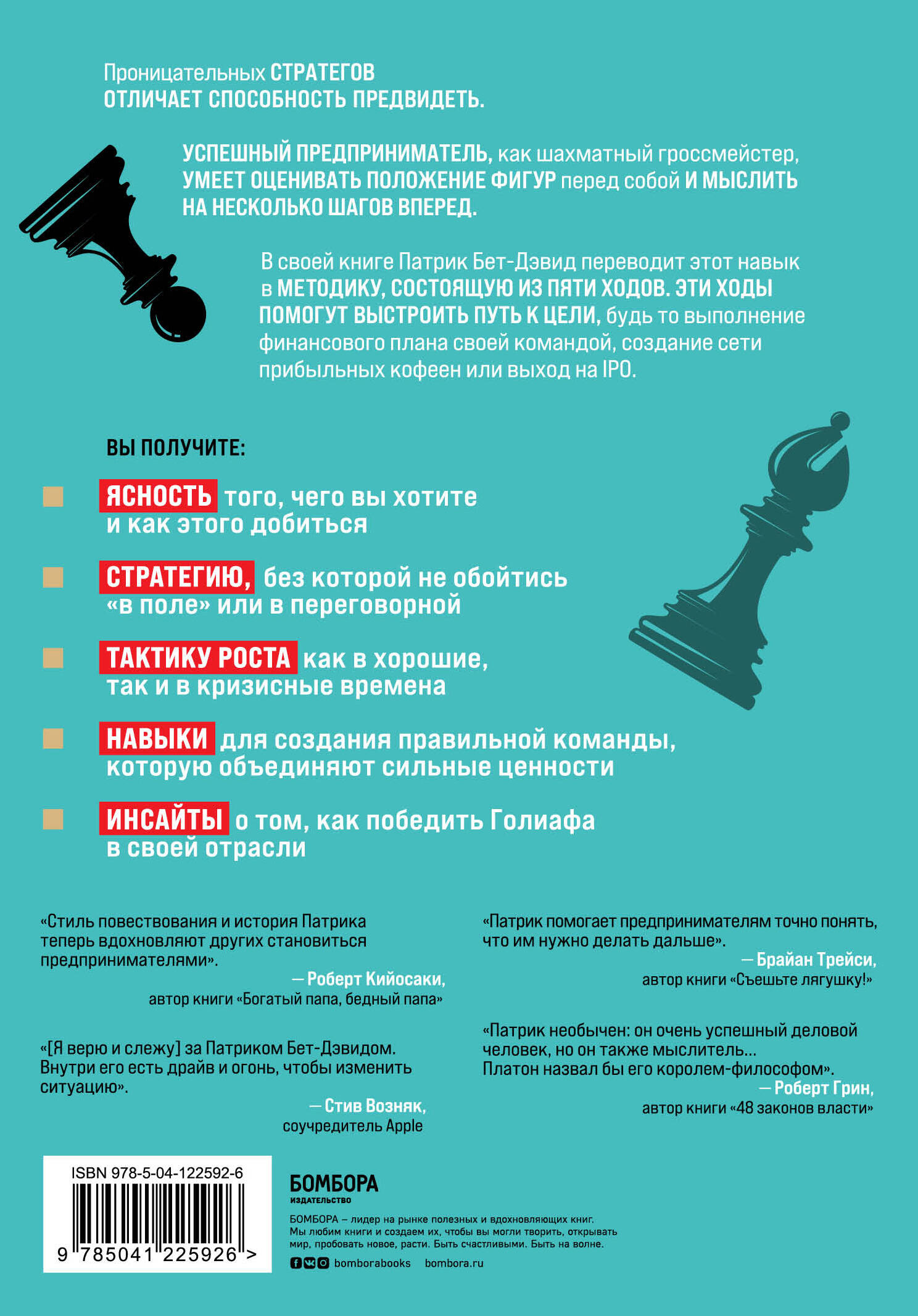 Проницательных СТРАТЕГОВ ОТЛИЧАЕТ СПОСОБНОСТЬ ПРЕДВИДЕТЬ.

УСПЕШНЫЙ ПРЕДПРИНИМАТЕЛЬ, как шахматный гроссмейстер, УМЕЕТ ОЦЕНИВАТЬ ПОЛОЖЕНИЕ ФИГУР перед собой И МЫСЛИТЬ НА НЕСКОЛЬКО ШАГОВ ВПЕРЕД.

В своей книге Патрик Бет-Дэвид переводит этот навык в МЕТОДИКУ, СОСТОЯЩУЮ ИЗ ПЯТИ ХОДОВ. ЭТИ ХОДЫ ПОМОГУТ ВЫСТРОИТЬ ПУТЬ К ЦЕЛИ, будь то выполнение финансового плана своей командой, создание сети прибыльных кофеен или выход на IPO.

ВЫ ПОЛУЧИТЕ:

ЯСНОСТЬ того, чего вы хотите и как этого добиться

СТРАТЕГИЮ, без которой не обойтись «в поле» или в переговорной

ТАКТИКУ РОСТА как в хорошие, так и в кризисные времена

НАВЫКИ для создания правильной команды, которую объединяют сильные ценности

ИНСАЙТЫ о том, как победить Голиафа в своей отрасли

«Стиль повествования и история Патрика теперь вдохновляют других становиться предпринимателями».
— Роберт Кийосаки, автор книги «Богатый папа, бедный папа»

«[Я верю и слежу] за Патриком Бет-Дэвидом. Внутри его есть драйв и огонь, чтобы изменить ситуацию».
— Стив Возняк, соучредитель Apple

«Патрик помогает предпринимателям точно понять, что им нужно делать дальше».
— Брайан Трейси, автор книги «Съешьте лягушку!»

«Патрик необычен: он очень успешный деловой человек, но он также мыслитель... Платон назвал бы его королем-философом».
— Роберт Грин, автор книги «48 законов власти»

ISBN 978-5-04-122592-6
9 785041 225926 >

БОМБОРА
ИЗДАТЕЛЬСТВО
БОМБОРА – лидер на рынке полезных и вдохновляющих книг. Мы любим книги и создаем их, чтобы вы могли творить, открывать мир, пробовать новое, расти. Быть счастливыми. Быть на волне.
bomborabooks bombora.ru